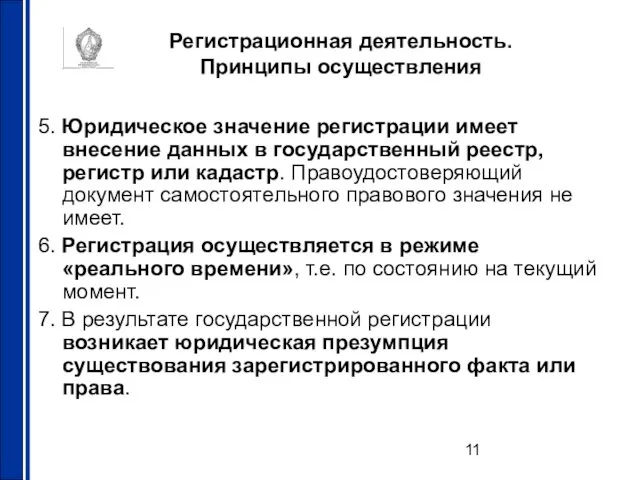 Регистрационная деятельность. Принципы осуществления

5. Юридическое значение регистрации имеет внесение данных в государственный реестр, регистр или кадастр. Правоудостоверяющий документ самостоятельного правового значения не имеет.

6. Регистрация осуществляется в режиме «реального времени», т.е. по состоянию на текущий момент.

7. В результате государственной регистрации возникает юридическая презумпция существования зарегистрированного факта или права.

11